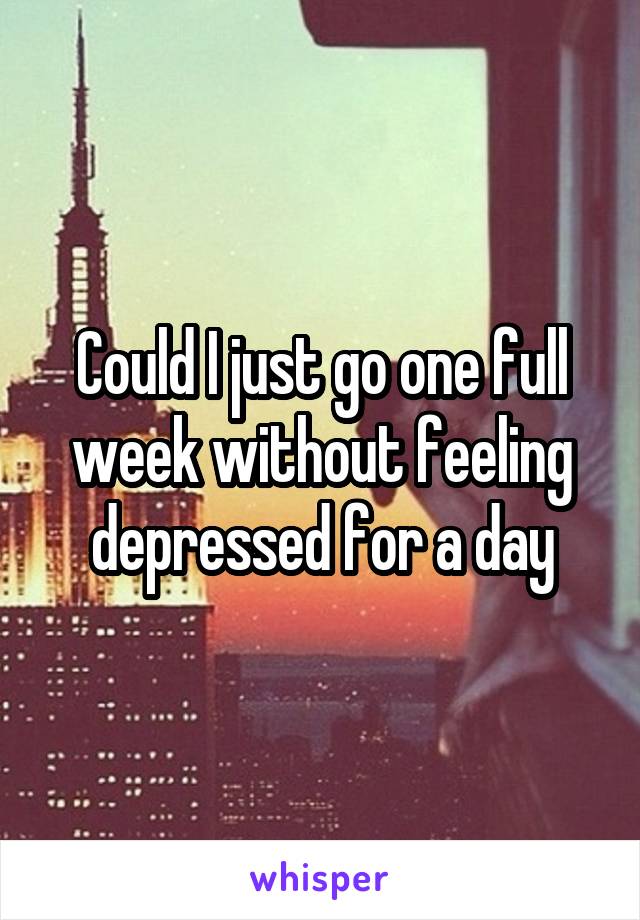 Could I just go one full week without feeling depressed for a day

whisper